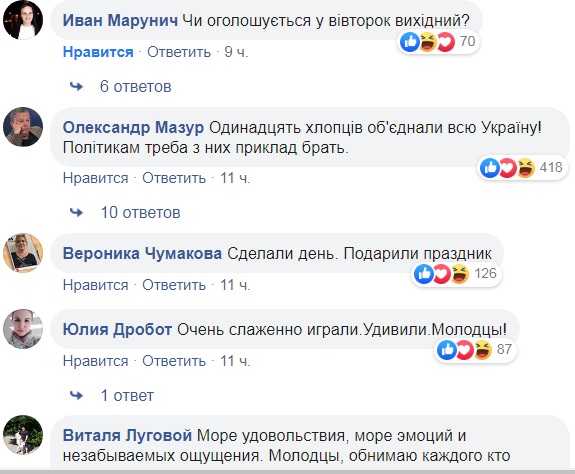 Иван Марунич Чи оголошується у вівторок вихідний?

70

Нравится · Ответить · 9 ч.

6 ответов

Олександр Мазур Одинадцять хлопців об'єднали всю Україну! Політикам треба з них приклад брать.

418

Нравится · Ответить · 11 ч.

10 ответов

Вероника Чумакова Сделали день. Подарили праздник

126

Нравится · Ответить · 11 ч.

Юлия Дробот Очень слаженно играли.Удивили.Молодцы!

87

Нравится · Ответить · 11 ч.

1 ответ

Виталя Луговой Море удовольствия, море эмоций и незабываемых ощущения. Молодцы, обнимаю каждого кто